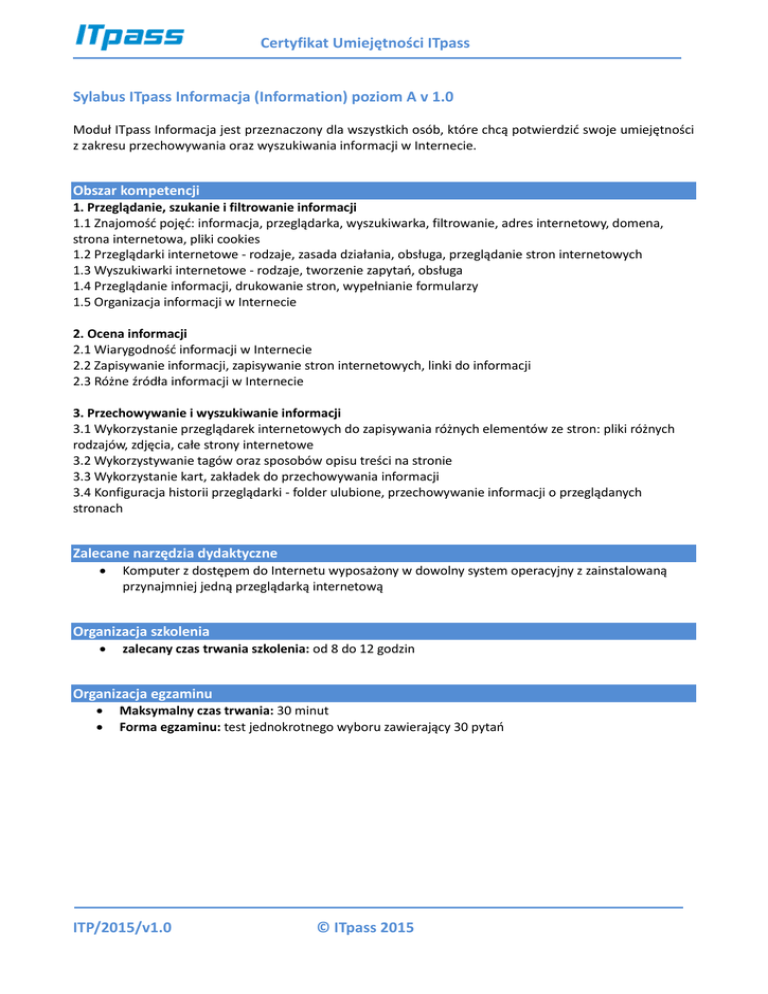 ITpass

Certyfikat Umiejętności ITpass

Sylabus ITpass Informacja (Information) poziom A v 1.0

Moduł ITpass Informacja jest przeznaczony dla wszystkich osób, które chcą potwierdzić swoje umiejętności z zakresu przechowywania oraz wyszukiwania informacji w Internecie.

Obszar kompetencji

1. Przeglądanie, szukanie i filtrowanie informacji
1.1 Znajomość pojęć: informacja, przeglądarka, wyszukiwarka, filtrowanie, adres internetowy, domena, strona internetowa, pliki cookies
1.2 Przeglądarki internetowe - rodzaje, zasada działania, obsługa, przeglądanie stron internetowych
1.3 Wyszukiwarki internetowe - rodzaje, tworzenie zapytań, obsługa
1.4 Przeglądanie informacji, drukowanie stron, wypełnianie formularzy
1.5 Organizacja informacji w Internecie

2. Ocena informacji
2.1 Wiarygodność informacji w Internecie
2.2 Zapisywanie informacji, zapisywanie stron internetowych, linki do informacji
2.3 Różne źródła informacji w Internecie

3. Przechowywanie i wyszukiwanie informacji
3.1 Wykorzystanie przeglądarek internetowych do zapisywania różnych elementów ze stron: pliki różnych rodzajów, zdjęcia, całe strony internetowe
3.2 Wykorzystywanie tagów oraz sposobów opisu treści na stronie
3.3 Wykorzystanie kart, zakładek do przechowywania informacji
3.4 Konfiguracja historii przeglądarki - folder ulubione, przechowywanie informacji o przeglądanych stronach

Zalecane narzędzia dydaktyczne

• Komputer z dostępem do Internetu wyposażony w dowolny system operacyjny z zainstalowaną przynajmniej jedną przeglądarką internetową

Organizacja szkolenia

• zalecany czas trwania szkolenia: od 8 do 12 godzin

Organizacja egzaminu

• Maksymalny czas trwania: 30 minut
• Forma egzaminu: test jednokrotnego wyboru zawierający 30 pytań

ITP/2015/v1.0

© ITpass 2015